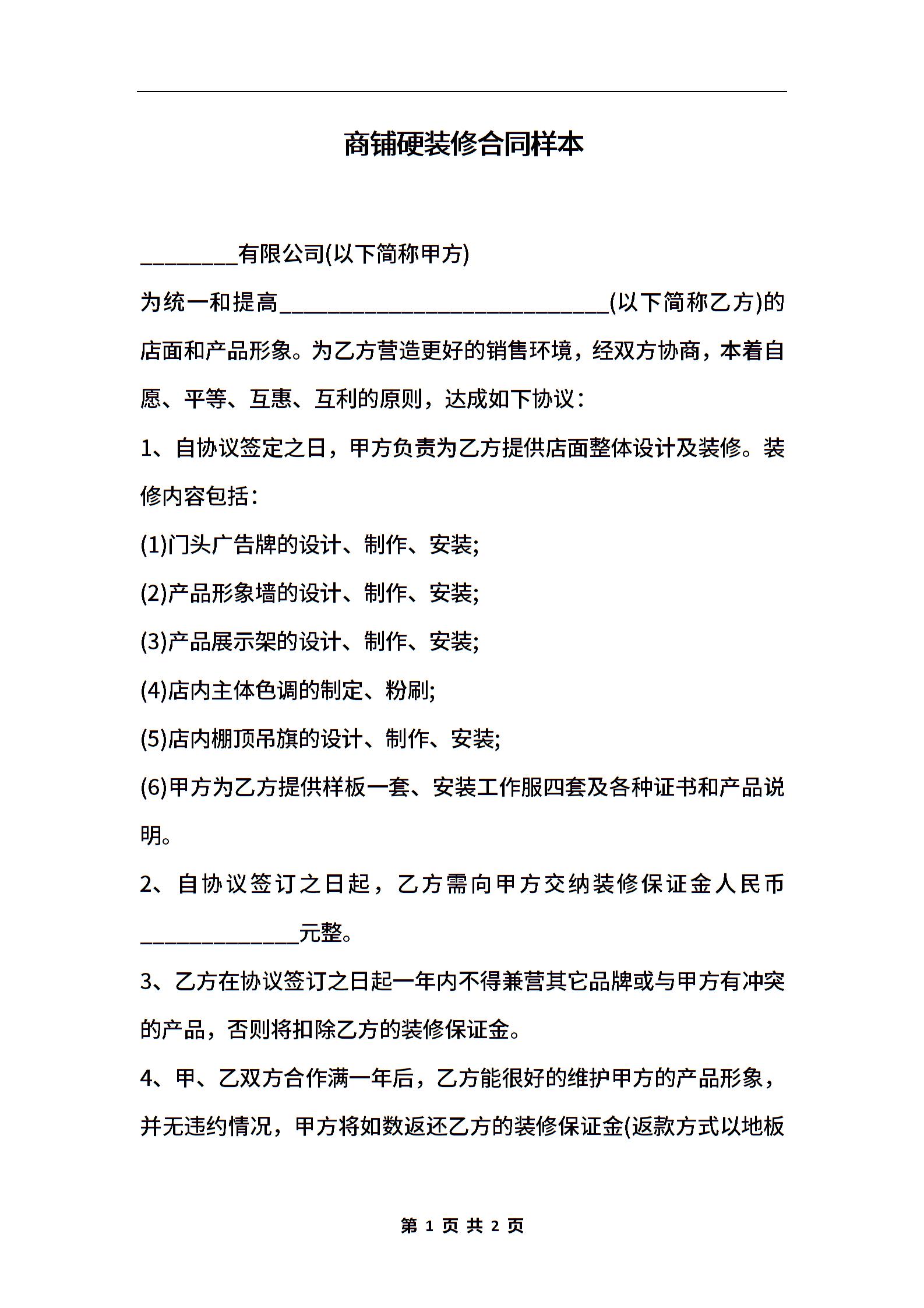 商铺硬装修合同样本

________有限公司(以下简称甲方)

为统一和提高____________________________(以下简称乙方)的店面和产品形象。为乙方营造更好的销售环境，经双方协商，本着自愿、平等、互惠、互利的原则，达成如下协议：

1、自协议签定之日，甲方负责为乙方提供店面整体设计及装修。装修内容包括：

(1)门头广告牌的设计、制作、安装;

(2)产品形象墙的设计、制作、安装;

(3)产品展示架的设计、制作、安装;

(4)店内主体色调的制定、粉刷;

(5)店内棚顶吊旗的设计、制作、安装;

(6)甲方为乙方提供样板一套、安装工作服四套及各种证书和产品说明。

2、自协议签订之日起，乙方需向甲方交纳装修保证金人民币______________元整。

3、乙方在协议签订之日起一年内不得兼营其它品牌或与甲方有冲突的产品，否则将扣除乙方的装修保证金。

4、甲、乙双方合作满一年后，乙方能很好的维护甲方的产品形象，并无违约情况，甲方将如数返还乙方的装修保证金(返款方式以地板

第 1 页 共 2 页